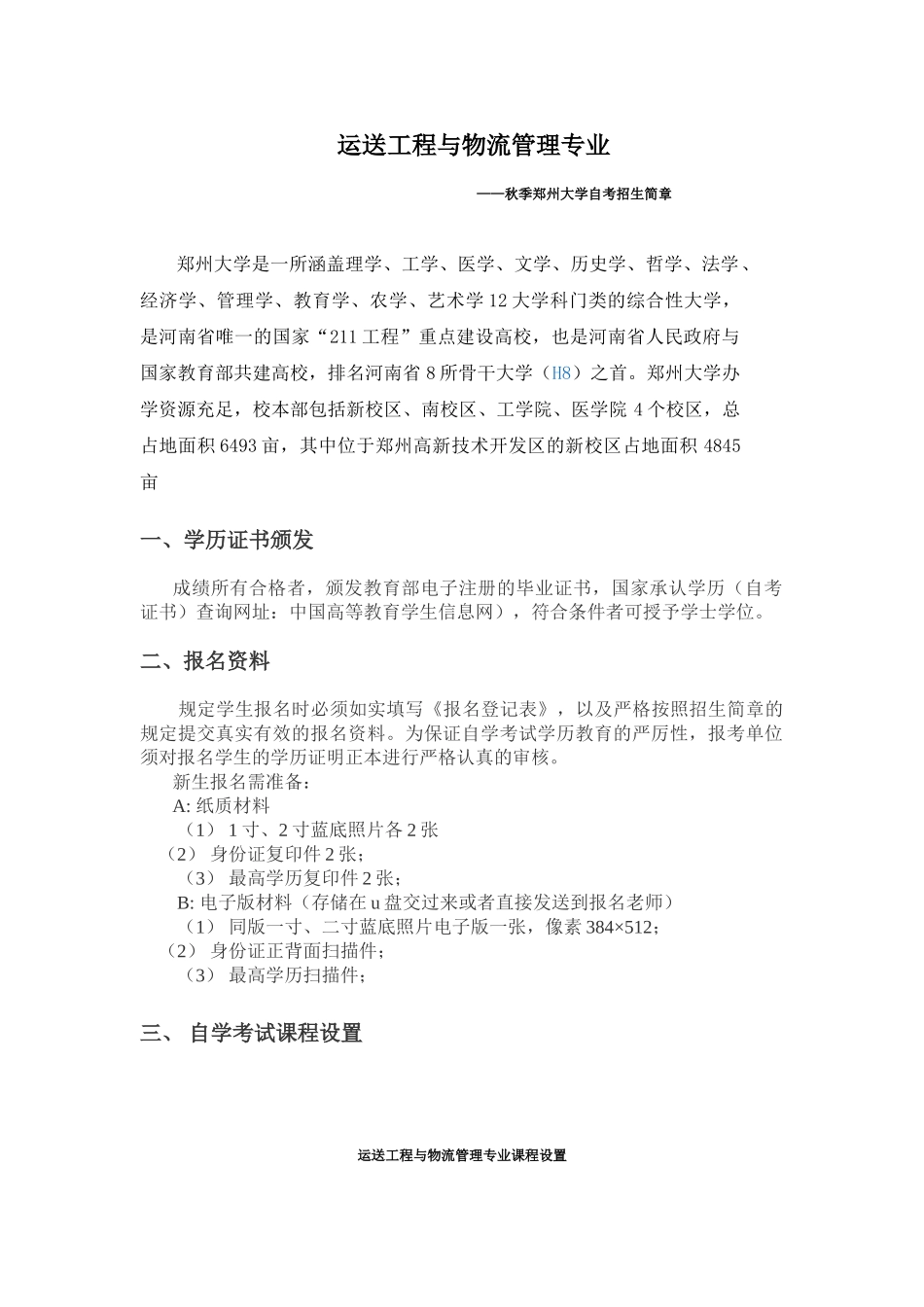 运送工程与物流管理专业

——秋季郑州大学自考招生简章

郑州大学是一所涵盖理学、工学、医学、文学、历史学、哲学、法学、经济学、管理学、教育学、农学、艺术学12大学科门类的综合性大学，是河南省唯一的国家“211工程”重点建设高校，也是河南省人民政府与国家教育部共建高校，排名河南省8所骨干大学（H8）之首。郑州大学办学资源充足，校本部包括新校区、南校区、工学院、医学院4个校区，总占地面积6493亩，其中位于郑州高新技术开发区的新校区占地面积4845亩

一、学历证书颁发

成绩所有合格者，颁发教育部电子注册的毕业证书，国家承认学历（自考证书）查询网址：中国高等教育学生信息网），符合条件者可授予学士学位。

二、报名资料

规定学生报名时必须如实填写《报名登记表》，以及严格按照招生简章的规定提交真实有效的报名资料。为保证自学考试学历教育的严厉性，报考单位须对报名学生的学历证明正本进行严格认真的审核。
新生报名需准备：
A: 纸质材料
（1） 1寸、2寸蓝底照片各2张
（2） 身份证复印件2张；
（3） 最高学历复印件2张；
B: 电子版材料（存储在u盘交过来或者直接发送到报名老师）
（1） 同版一寸、二寸蓝底照片电子版一张，像素384×512；
（2） 身份证正背面扫描件；
（3） 最高学历扫描件；

三、 自学考试课程设置

运送工程与物流管理专业课程设置